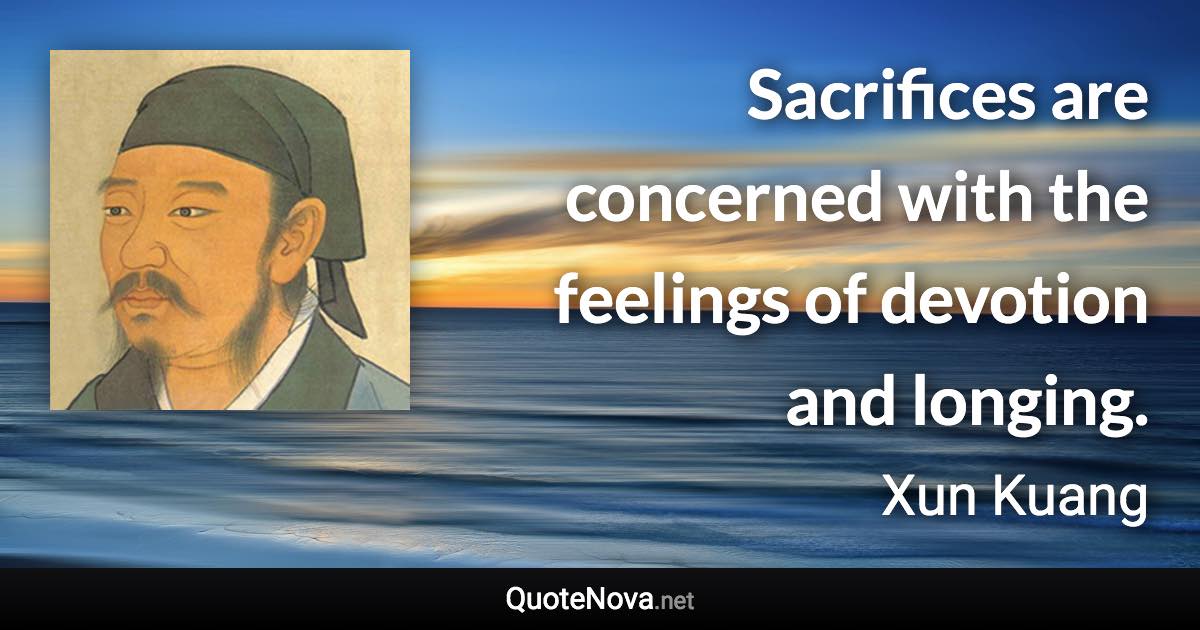 Sacrifices are concerned with the feelings of devotion and longing.

Xun Kuang

QuoteNova.net